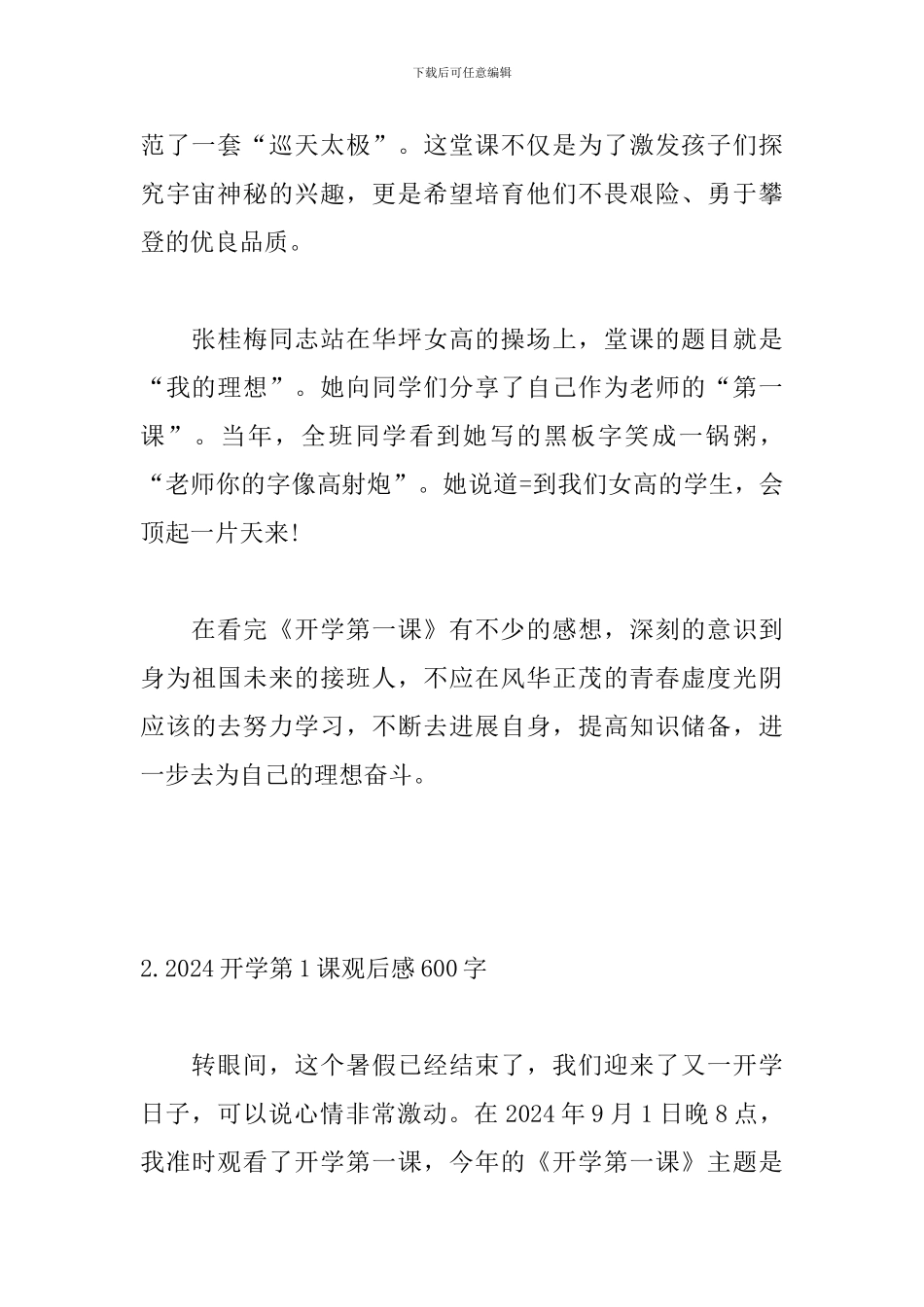 下载后可任意编辑

范了一套“巡天太极”。这堂课不仅是为了激发孩子们探究宇宙神秘的兴趣，更是希望培育他们不畏艰险、勇于攀登的优良品质。

张桂梅同志站在华坪女高的操场上，堂课的题目就是“我的理想”。她向同学们分享了自己作为老师的“第一课”。当年，全班同学看到她写的黑板字笑成一锅粥，“老师你的字像高射炮”。她说道=到我们女高的学生，会顶起一片天来!

在看完《开学第一课》有不少的感想，深刻的意识到身为祖国未来的接班人，不应在风华正茂的青春虚度光阴应该的去努力学习，不断去进展自身，提高知识储备，进一步去为自己的理想奋斗。

2. 2024 开学第 1 课观后感 600 字

转眼间，这个暑假已经结束了，我们迎来了又一开学日子，可以说心情非常激动。在 2024 年 9 月 1 日晚 8 点，我准时观看了开学第一课，今年的《开学第一课》主题是